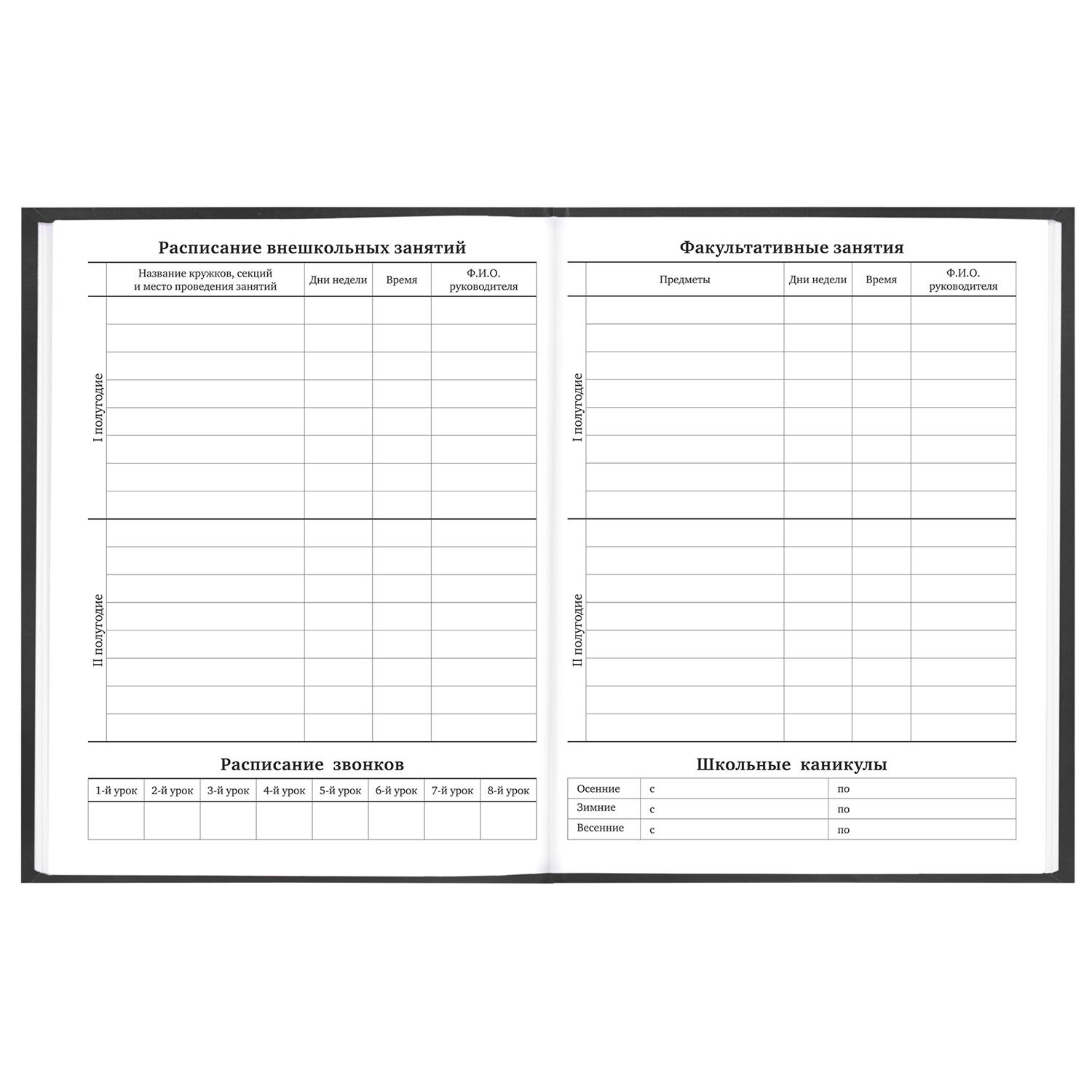 Расписание внешкольных занятий

| | Название кружков, секций и место проведения занятий | Дни недели | Время | Ф.И.О. руководителя |
|---|---|---|---|---|
| I полугодие | | | | |
| II полугодие | | | | |

Расписание звонков

| 1-й урок | 2-й урок | 3-й урок | 4-й урок | 5-й урок | 6-й урок | 7-й урок | 8-й урок |
|---|---|---|---|---|---|---|---|
| | | | | | | | |

Факультативные занятия

| | Предметы | Дни недели | Время | Ф.И.О. руководителя |
|---|---|---|---|---|
| I полугодие | | | | |
| II полугодие | | | | |

Школьные каникулы

| Осенние | с | по |
|---|---|---|
| Зимние | с | по |
| Весенние | с | по |